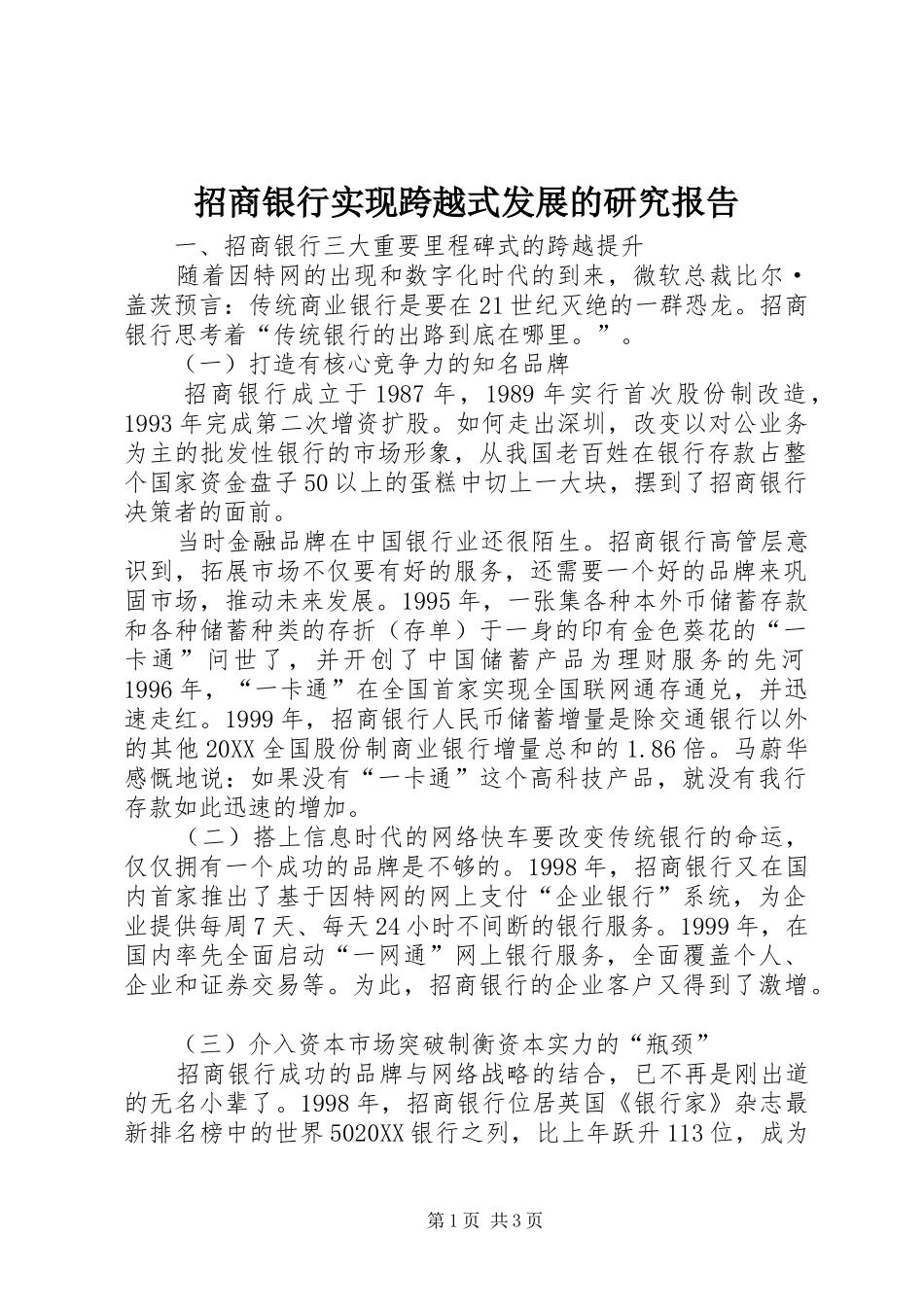 招商银行实现跨越式发展的研究报告

一、招商银行三大重要里程碑式的跨越提升

随着因特网的出现和数字化时代的到来，微软总裁比尔·盖茨预言：传统商业银行是要在21世纪灭绝的一群恐龙。招商银行思考着“传统银行的出路到底在哪里。”。

（一）打造有核心竞争力的知名品牌

招商银行成立于1987年，1989年实行首次股份制改造，1993年完成第二次增资扩股。如何走出深圳，改变以对公业务为主的批发性银行的市场形象，从我国老百姓在银行存款占整个国家资金盘子50以上的蛋糕中切上一大块，摆到了招商银行决策者的面前。

当时金融品牌在中国银行业还很陌生。招商银行高管层意识到，拓展市场不仅要有好的服务，还需要一个好的品牌来巩固市场，推动未来发展。1995年，一张集各种本外币储蓄存款和各种储蓄种类的存折（存单）于一身的印有金色葵花的“一卡通”问世了，并开创了中国储蓄产品为理财服务的先河1996年，“一卡通”在全国首家实现全国联网通存通兑，并迅速走红。1999年，招商银行人民币储蓄增量是除交通银行以外的其他20XX全国股份制商业银行增量总和的1.86倍。马蔚华感慨地说：如果没有“一卡通”这个高科技产品，就没有我行存款如此迅速的增加。

（二）搭上信息时代的网络快车要改变传统银行的命运，仅仅拥有一个成功的品牌是不够的。1998年，招商银行又在国内首家推出了基于因特网的网上支付“企业银行”系统，为企业提供每周7天、每天24小时不间断的银行服务。1999年，在国内率先全面启动“一网通”网上银行服务，全面覆盖个人、企业和证券交易等。为此，招商银行的企业客户又得到了激增。

（三）介入资本市场突破制衡资本实力的“瓶颈”

招商银行成功的品牌与网络战略的结合，已不再是刚出道的无名小辈了。1998年，招商银行位居英国《银行家》杂志最新排名榜中的世界5020XX银行之列，比上年跃升113位，成为

第1页 共3页